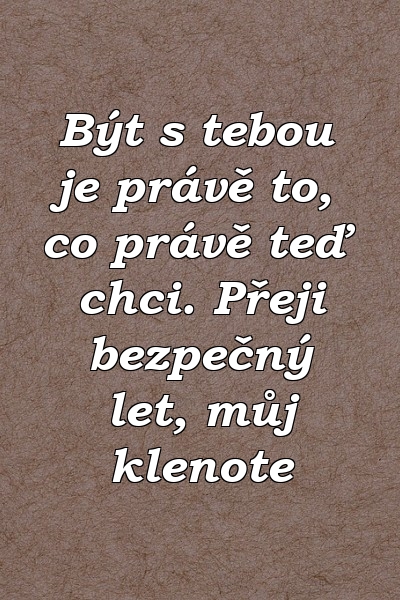 Být s tebou je právě to, co právě teď chci. Přeji bezpečný let, můj klenote